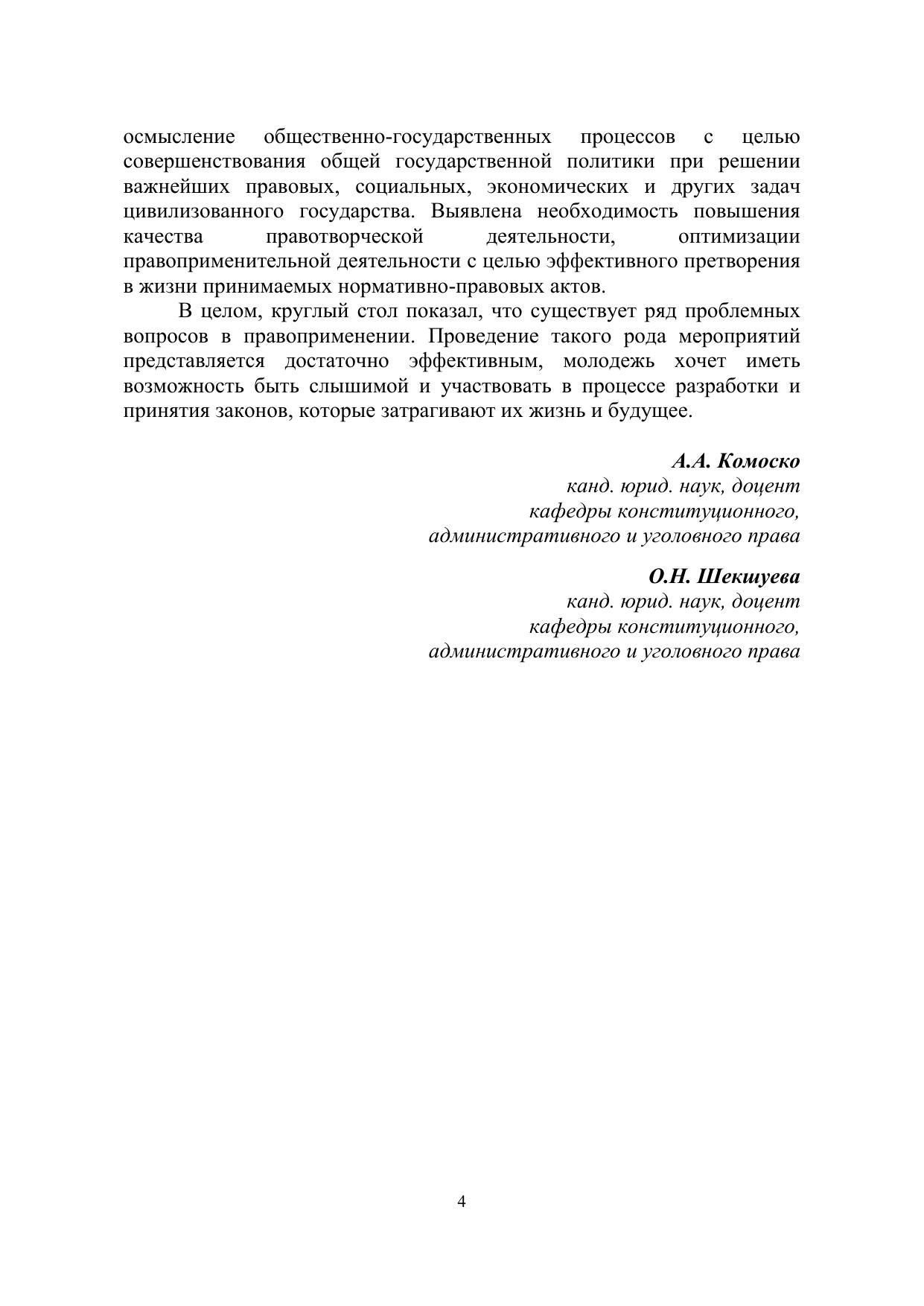 осмысление общественно-государственных процессов с целью совершенствования общей государственной политики при решении важнейших правовых, социальных, экономических и других задач цивилизованного государства. Выявлена необходимость повышения качества правотворческой деятельности, оптимизации правоприменительной деятельности с целью эффективного претворения в жизни принимаемых нормативно-правовых актов.

В целом, круглый стол показал, что существует ряд проблемных вопросов в правоприменении. Проведение такого рода мероприятий представляется достаточно эффективным, молодежь хочет иметь возможность быть слышимой и участвовать в процессе разработки и принятия законов, которые затрагивают их жизнь и будущее.

А.А. Комоско
канд. юрид. наук, доцент
кафедры конституционного,
административного и уголовного права

О.Н. Шекшуева
канд. юрид. наук, доцент
кафедры конституционного,
административного и уголовного права

4